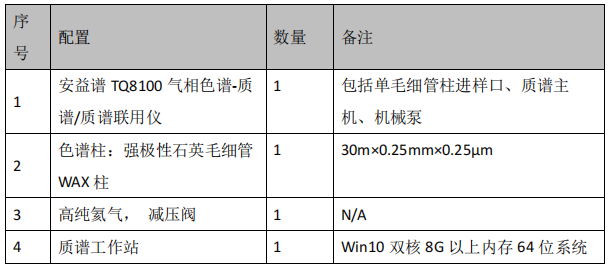 | 序号 | 配置 | 数量 | 备注 |
|---|---|---|---|
| 1 | 安益谱 TQ8100 气相色谱-质谱/质谱联用仪 | 1 | 包括单毛细管柱进样口、质谱主机、机械泵 |
| 2 | 色谱柱：强极性石英毛细管 WAX 柱 | 1 | 30m×0.25mm×0.25μm |
| 3 | 高纯氦气， 减压阀 | 1 | N/A |
| 4 | 质谱工作站 | 1 | Win10 双核 8G 以上内存 64 位系统 |